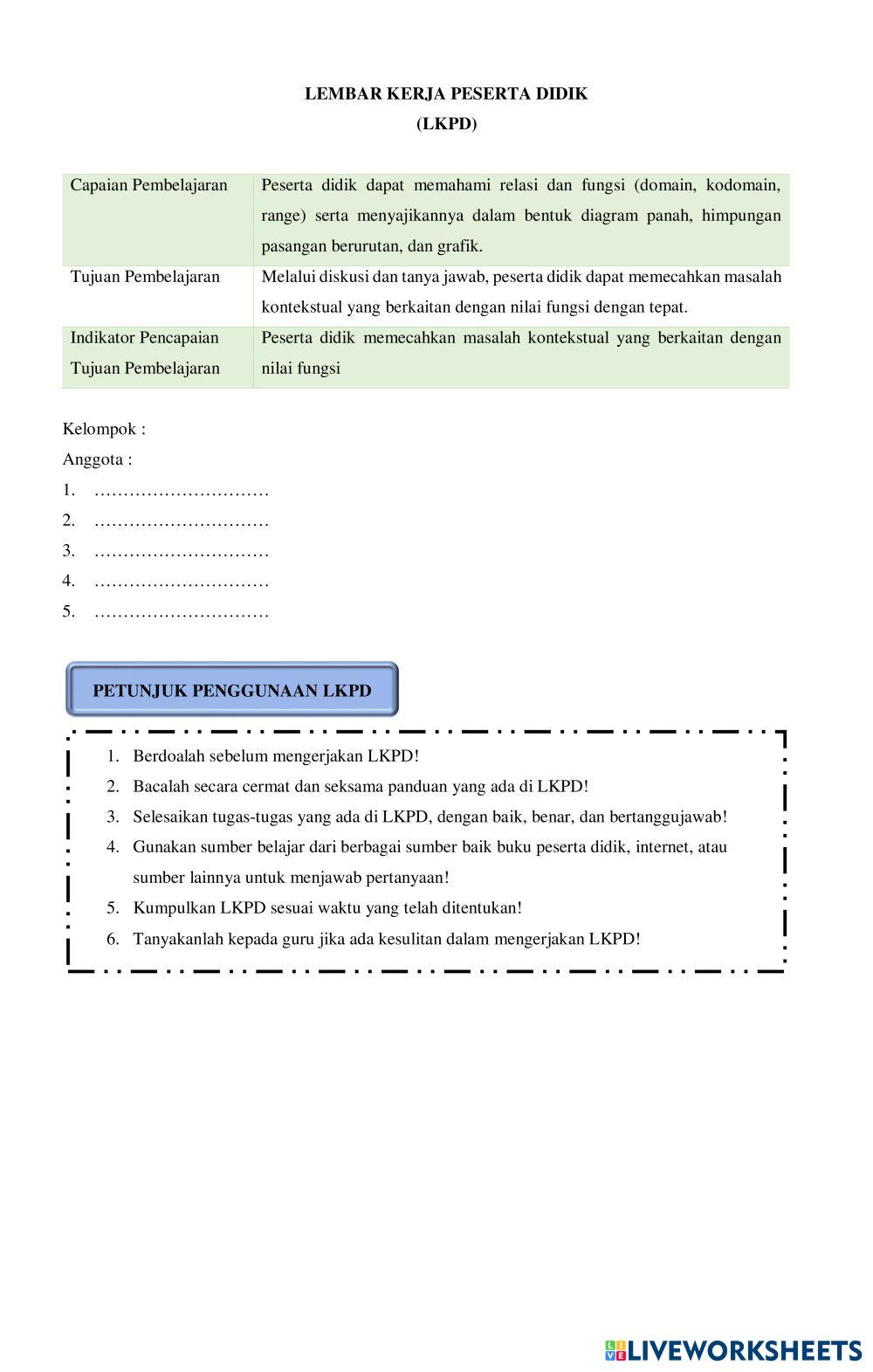 LEMBAR KERJA PESERTA DIDIK
(LKPD)

| Capaian Pembelajaran | Peserta didik dapat memahami relasi dan fungsi (domain, kodomain, range) serta menyajikannya dalam bentuk diagram panah, himpungan pasangan berurutan, dan grafik. |
|---|---|
| Tujuan Pembelajaran | Melalui diskusi dan tanya jawab, peserta didik dapat memecahkan masalah kontekstual yang berkaitan dengan nilai fungsi dengan tepat. |
| Indikator Pencapaian Tujuan Pembelajaran | Peserta didik memecahkan masalah kontekstual yang berkaitan dengan nilai fungsi |

Kelompok :
Anggota :
1. …………………………
2. …………………………
3. …………………………
4. …………………………
5. …………………………

PETUNJUK PENGGUNAAN LKPD

1. Berdoalah sebelum mengerjakan LKPD!
2. Bacalah secara cermat dan seksama panduan yang ada di LKPD!
3. Selesaikan tugas-tugas yang ada di LKPD, dengan baik, benar, dan bertanggujawab!
4. Gunakan sumber belajar dari berbagai sumber baik buku peserta didik, internet, atau sumber lainnya untuk menjawab pertanyaan!
5. Kumpulkan LKPD sesuai waktu yang telah ditentukan!
6. Tanyakanlah kepada guru jika ada kesulitan dalam mengerjakan LKPD!

LIVEWORKSHEETS